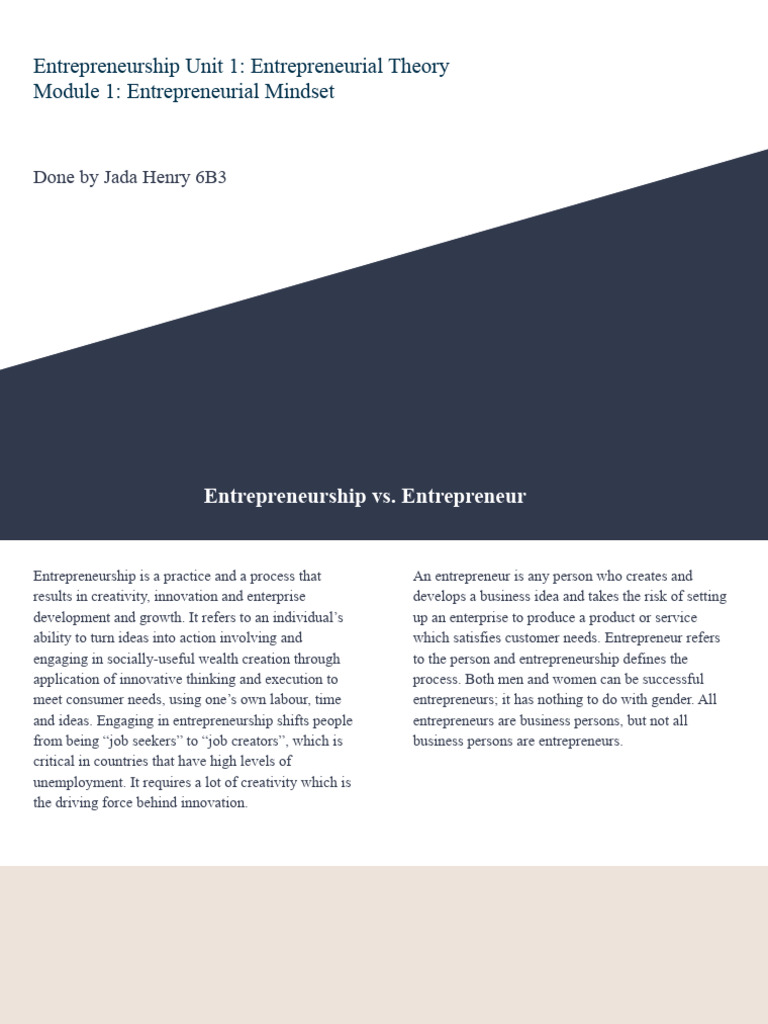 Entrepreneurship Unit 1: Entrepreneurial Theory
Module 1: Entrepreneurial Mindset

Done by Jada Henry 6B3

Entrepreneurship vs. Entrepreneur

Entrepreneurship is a practice and a process that results in creativity, innovation and enterprise development and growth. It refers to an individual's ability to turn ideas into action involving and engaging in socially-useful wealth creation through application of innovative thinking and execution to meet consumer needs, using one's own labour, time and ideas. Engaging in entrepreneurship shifts people from being "job seekers" to "job creators", which is critical in countries that have high levels of unemployment. It requires a lot of creativity which is the driving force behind innovation.

An entrepreneur is any person who creates and develops a business idea and takes the risk of setting up an enterprise to produce a product or service which satisfies customer needs. Entrepreneur refers to the person and entrepreneurship defines the process. Both men and women can be successful entrepreneurs; it has nothing to do with gender. All entrepreneurs are business persons, but not all business persons are entrepreneurs.